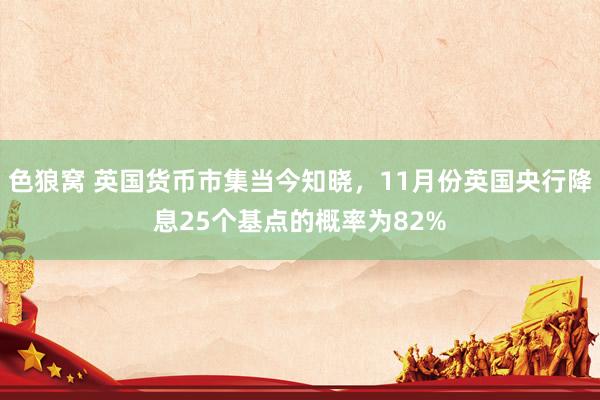 色狼窝 英国货币市集当今知晓，11月份英国央行降息25个基点的概率为82%